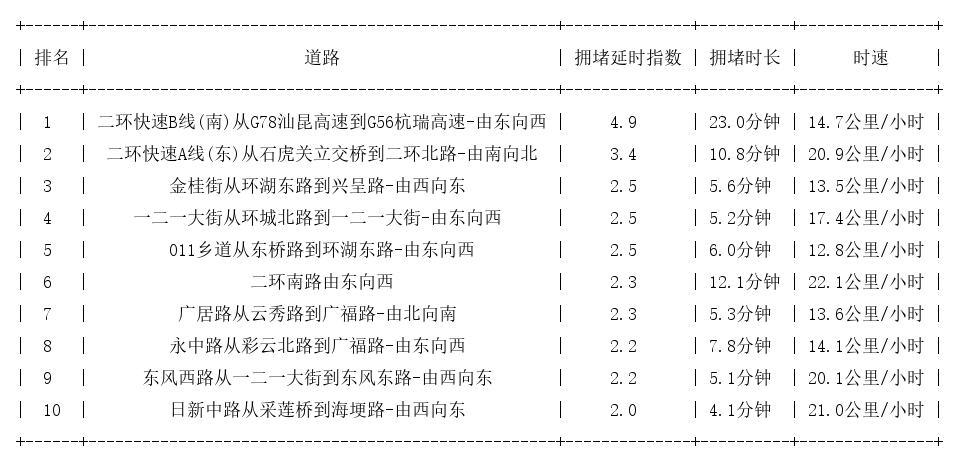 | 排名 | 道路 | 拥堵延时指数 | 拥堵时长 | 时速 |
|---|---|---|---|---|
| 1 | 二环快速B线(南)从G78汕昆高速到G56杭瑞高速-由东向西 | 4.9 | 23.0分钟 | 14.7公里/小时 |
| 2 | 二环快速A线(东)从石虎关立交桥到二环北路-由南向北 | 3.4 | 10.8分钟 | 20.9公里/小时 |
| 3 | 金桂街从环湖东路到兴呈路-由西向东 | 2.5 | 5.6分钟 | 13.5公里/小时 |
| 4 | 一二一大街从环城北路到一二一大街-由东向西 | 2.5 | 5.2分钟 | 17.4公里/小时 |
| 5 | 011乡道从东桥路到环湖东路-由东向西 | 2.5 | 6.0分钟 | 12.8公里/小时 |
| 6 | 二环南路由东向西 | 2.3 | 12.1分钟 | 22.1公里/小时 |
| 7 | 广居路从云秀路到广福路-由北向南 | 2.3 | 5.3分钟 | 13.6公里/小时 |
| 8 | 永中路从彩云北路到广福路-由东向西 | 2.2 | 7.8分钟 | 14.1公里/小时 |
| 9 | 东风西路从一二一大街到东风东路-由西向东 | 2.2 | 5.1分钟 | 20.1公里/小时 |
| 10 | 日新中路从采莲桥到海埂路-由西向东 | 2.0 | 4.1分钟 | 21.0公里/小时 |